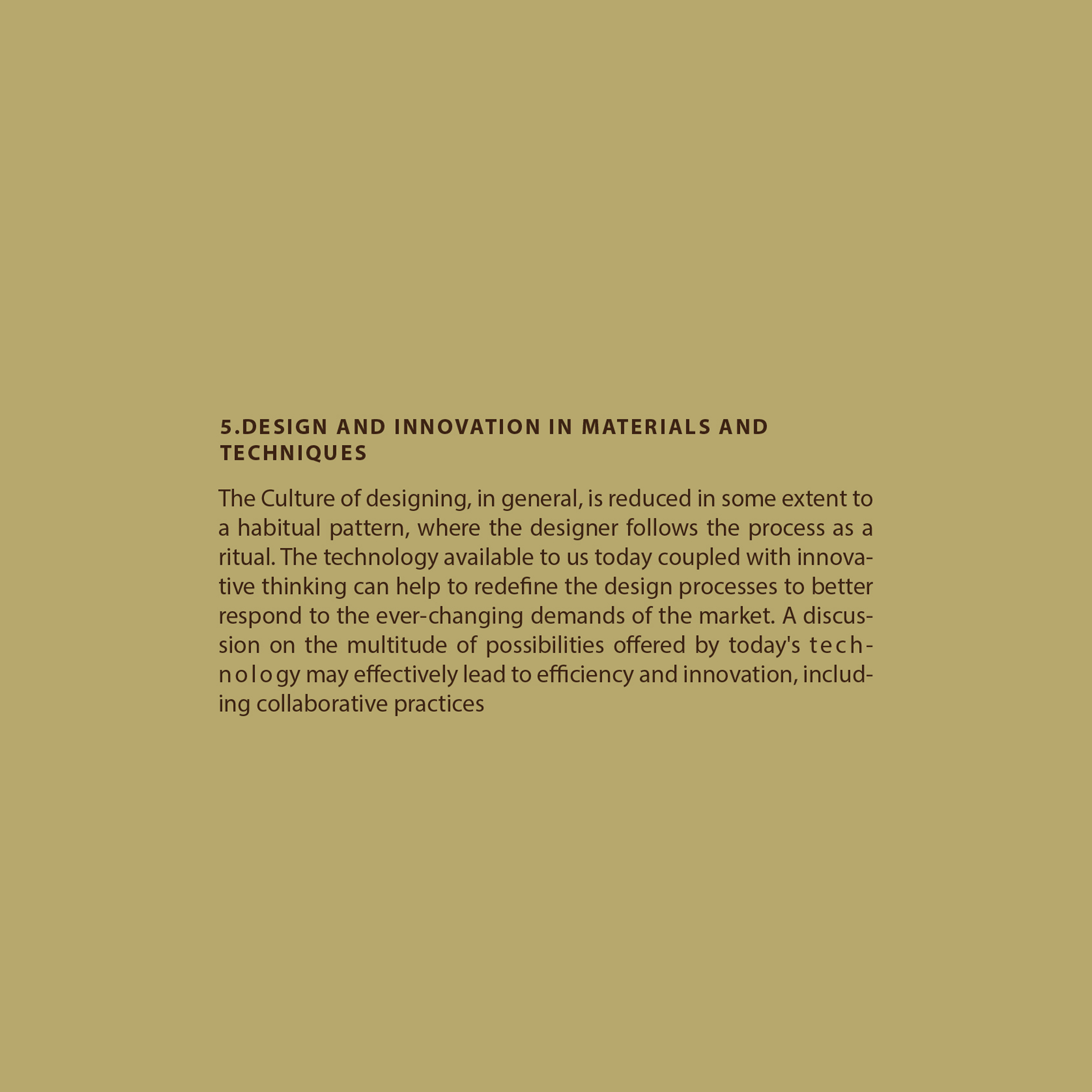 5.DESIGN AND INNOVATION IN MATERIALS AND TECHNIQUES

The Culture of designing, in general, is reduced in some extent to a habitual pattern, where the designer follows the process as a ritual. The technology available to us today coupled with innovative thinking can help to redefine the design processes to better respond to the ever-changing demands of the market. A discussion on the multitude of possibilities offered by today's technology may effectively lead to efficiency and innovation, including collaborative practices